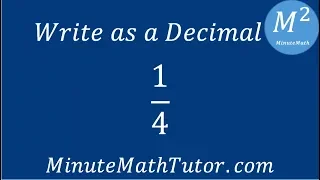 Write as a Decimal

$M^2$
MinuteMath

$\frac{1}{4}$

MinuteMathTutor.com